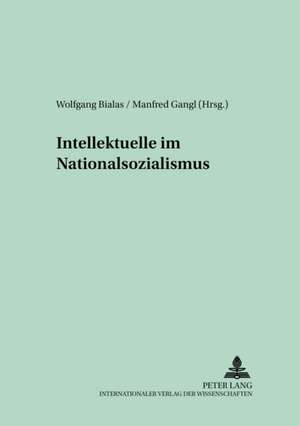 Wolfgang Bialas / Manfred Gangl (Hrsg.)

Intellektuelle im Nationalsozialismus

PETER LANG
INTERNATIONALER VERLAG DER WISSENSCHAFTEN